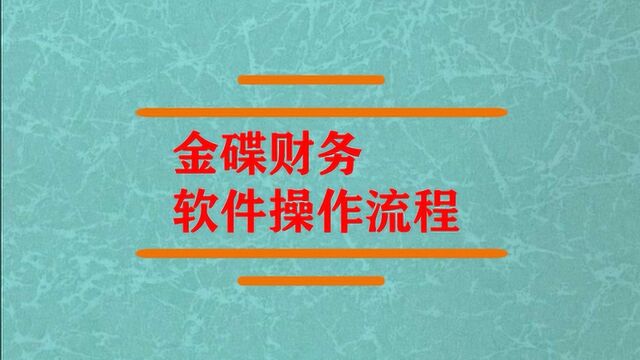 金碟财务
软件操作流程